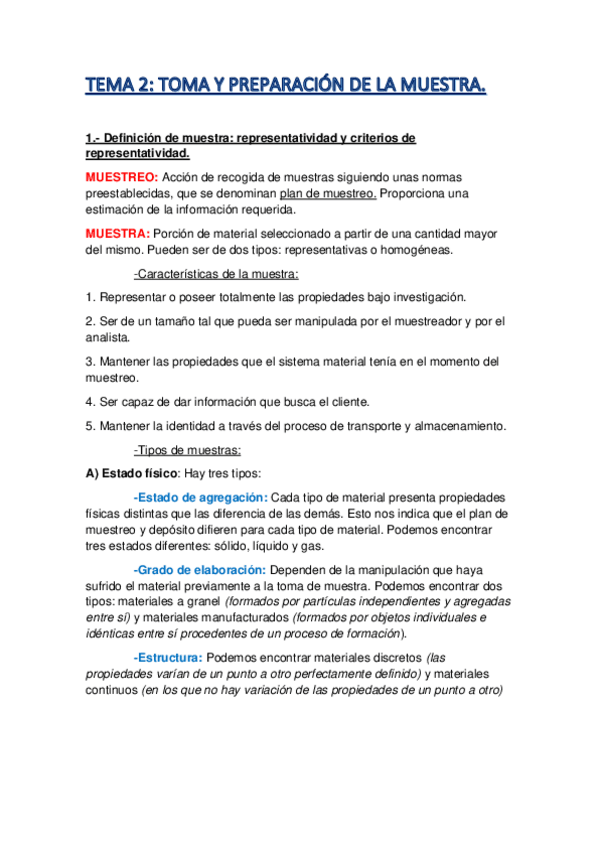 TEMA 2: TOMA Y PREPARACIÓN DE LA MUESTRA.

1.- Definición de muestra: representatividad y criterios de representatividad.

MUESTREO: Acción de recogida de muestras siguiendo unas normas preestablecidas, que se denominan plan de muestreo. Proporciona una estimación de la información requerida.

MUESTRA: Porción de material seleccionado a partir de una cantidad mayor del mismo. Pueden ser de dos tipos: representativas o homogéneas.

-Características de la muestra:

1. Representar o poseer totalmente las propiedades bajo investigación.

2. Ser de un tamaño tal que pueda ser manipulada por el muestreador y por el analista.

3. Mantener las propiedades que el sistema material tenía en el momento del muestreo.

4. Ser capaz de dar información que busca el cliente.

5. Mantener la identidad a través del proceso de transporte y almacenamiento.

-Tipos de muestras:

A) Estado físico: Hay tres tipos:

-Estado de agregación: Cada tipo de material presenta propiedades físicas distintas que las diferencia de las demás. Esto nos indica que el plan de muestreo y depósito difieren para cada tipo de material. Podemos encontrar tres estados diferentes: sólido, líquido y gas.

-Grado de elaboración: Dependen de la manipulación que haya sufrido el material previamente a la toma de muestra. Podemos encontrar dos tipos: materiales a granel (formados por partículas independientes y agregadas entre sí) y materiales manufacturados (formados por objetos individuales e idénticas entre sí procedentes de un proceso de formación).

-Estructura: Podemos encontrar materiales discretos (las propiedades varían de un punto a otro perfectamente definido) y materiales continuos (en los que no hay variación de las propiedades de un punto a otro)